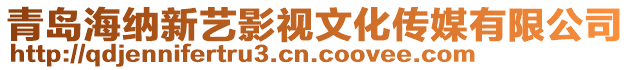 青岛海纳新艺影视文化传媒有限公司
http://qdjennifertru3.cn.coovee.com